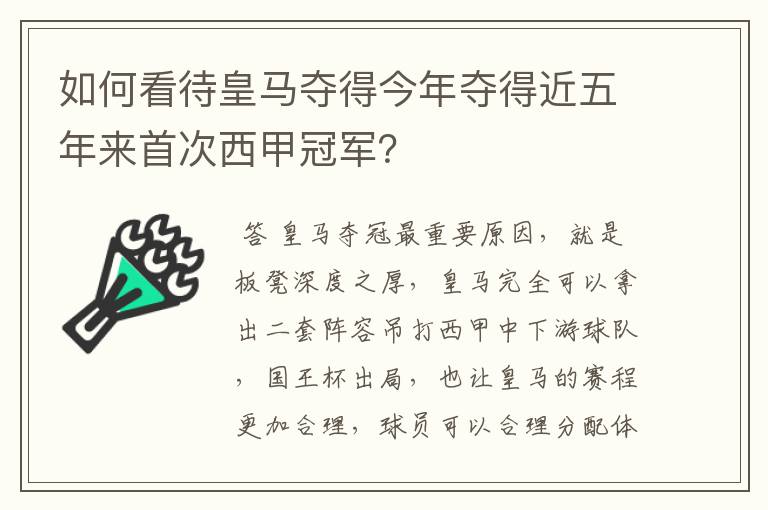 如何看待皇马夺得今年夺得近五年来首次西甲冠军?

答 皇马夺冠最重要原因，就是板凳深度之厚，皇马完全可以拿出二套阵容吊打西甲中下游球队，国王杯出局，也让皇马的赛程更加合理，球员可以合理分配体